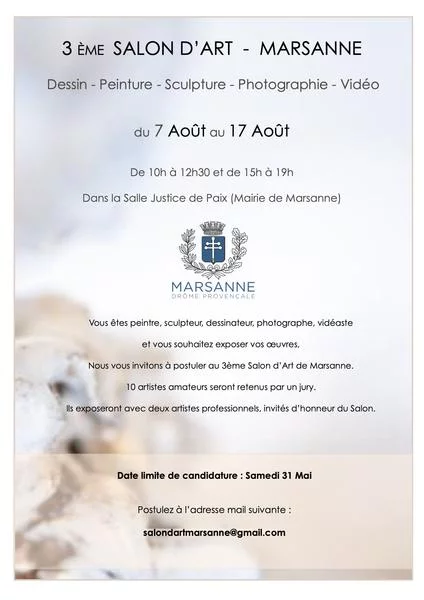 3 ÈME SALON D'ART - MARSANNE

Dessin - Peinture - Sculpture - Photographie - Vidéo

du 7 Août au 17 Août

De 10h à 12h30 et de 15h à 19h

Dans la Salle Justice de Paix (Mairie de Marsanne)

MARSANNE
DRÔME PROVENÇALE

Vous êtes peintre, sculpteur, dessinateur, photographe, vidéaste

et vous souhaitez exposer vos œuvres,

Nous vous invitons à postuler au 3ème Salon d'Art de Marsanne.

10 artistes amateurs seront retenus par un jury.

Ils exposeront avec deux artistes professionnels, invités d'honneur du Salon.

Date limite de candidature : Samedi 31 Mai

Postulez à l'adresse mail suivante :

salondartmarsanne@gmail.com